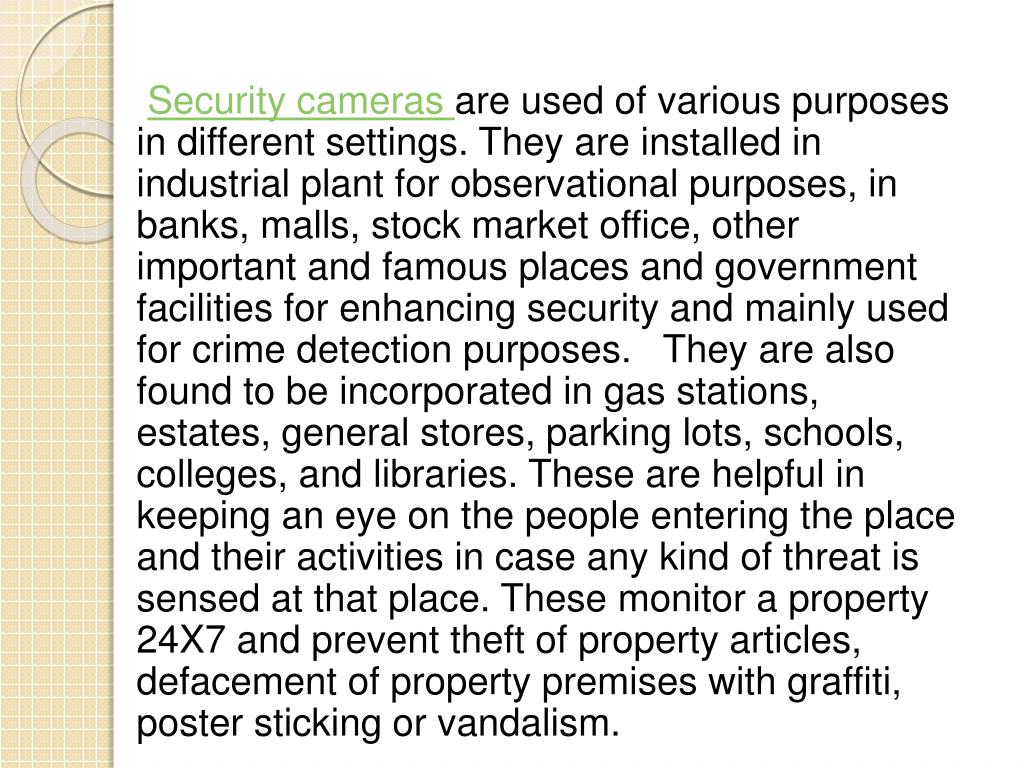 Security cameras are used of various purposes in different settings. They are installed in industrial plant for observational purposes, in banks, malls, stock market office, other important and famous places and government facilities for enhancing security and mainly used for crime detection purposes. They are also found to be incorporated in gas stations, estates, general stores, parking lots, schools, colleges, and libraries. These are helpful in keeping an eye on the people entering the place and their activities in case any kind of threat is sensed at that place. These monitor a property 24X7 and prevent theft of property articles, defacement of property premises with graffiti, poster sticking or vandalism.